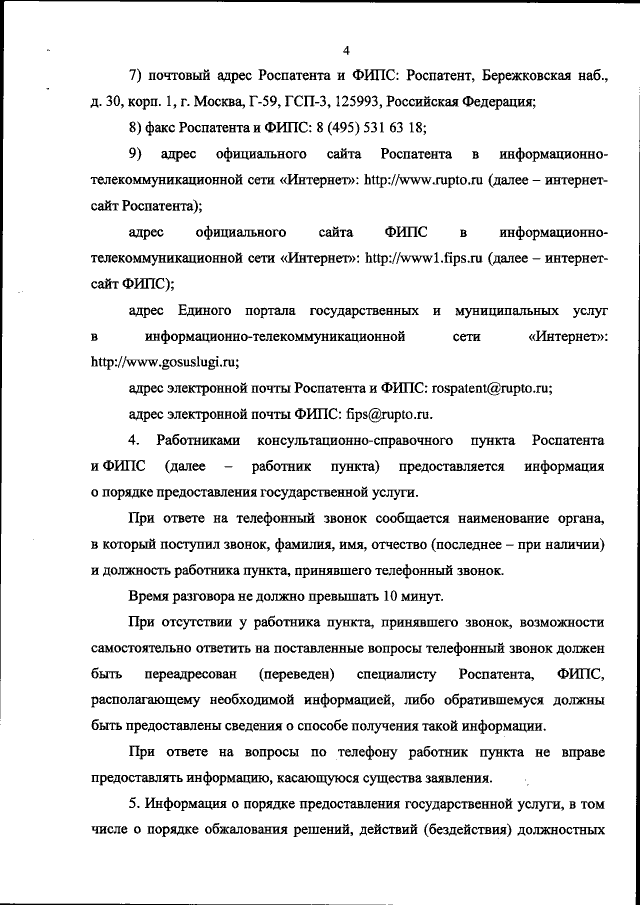 4

7) почтовый адрес Роспатента и ФИПС: Роспатент, Бережковская наб., д. 30, корп. 1, г. Москва, Г-59, ГСП-3, 125993, Российская Федерация;

8) факс Роспатента и ФИПС: 8 (495) 531 63 18;

9) адрес официального сайта Роспатента в информационно-телекоммуникационной сети «Интернет»: http://www.rupto.ru (далее – интернет-сайт Роспатента);

адрес официального сайта ФИПС в информационно-телекоммуникационной сети «Интернет»: http://www1.fips.ru (далее – интернет-сайт ФИПС);

адрес Единого портала государственных и муниципальных услуг в информационно-телекоммуникационной сети «Интернет»: http://www.gosuslugi.ru;

адрес электронной почты Роспатента и ФИПС: rospatent@rupto.ru;

адрес электронной почты ФИПС: fips@rupto.ru.

4. Работниками консультационно-справочного пункта Роспатента и ФИПС (далее – работник пункта) предоставляется информация о порядке предоставления государственной услуги.

При ответе на телефонный звонок сообщается наименование органа, в который поступил звонок, фамилия, имя, отчество (последнее – при наличии) и должность работника пункта, принявшего телефонный звонок.

Время разговора не должно превышать 10 минут.

При отсутствии у работника пункта, принявшего звонок, возможности самостоятельно ответить на поставленные вопросы телефонный звонок должен быть переадресован (переведен) специалисту Роспатента, ФИПС, располагающему необходимой информацией, либо обратившемуся должны быть предоставлены сведения о способе получения такой информации.

При ответе на вопросы по телефону работник пункта не вправе предоставлять информацию, касающуюся существа заявления.

5. Информация о порядке предоставления государственной услуги, в том числе о порядке обжалования решений, действий (бездействия) должностных